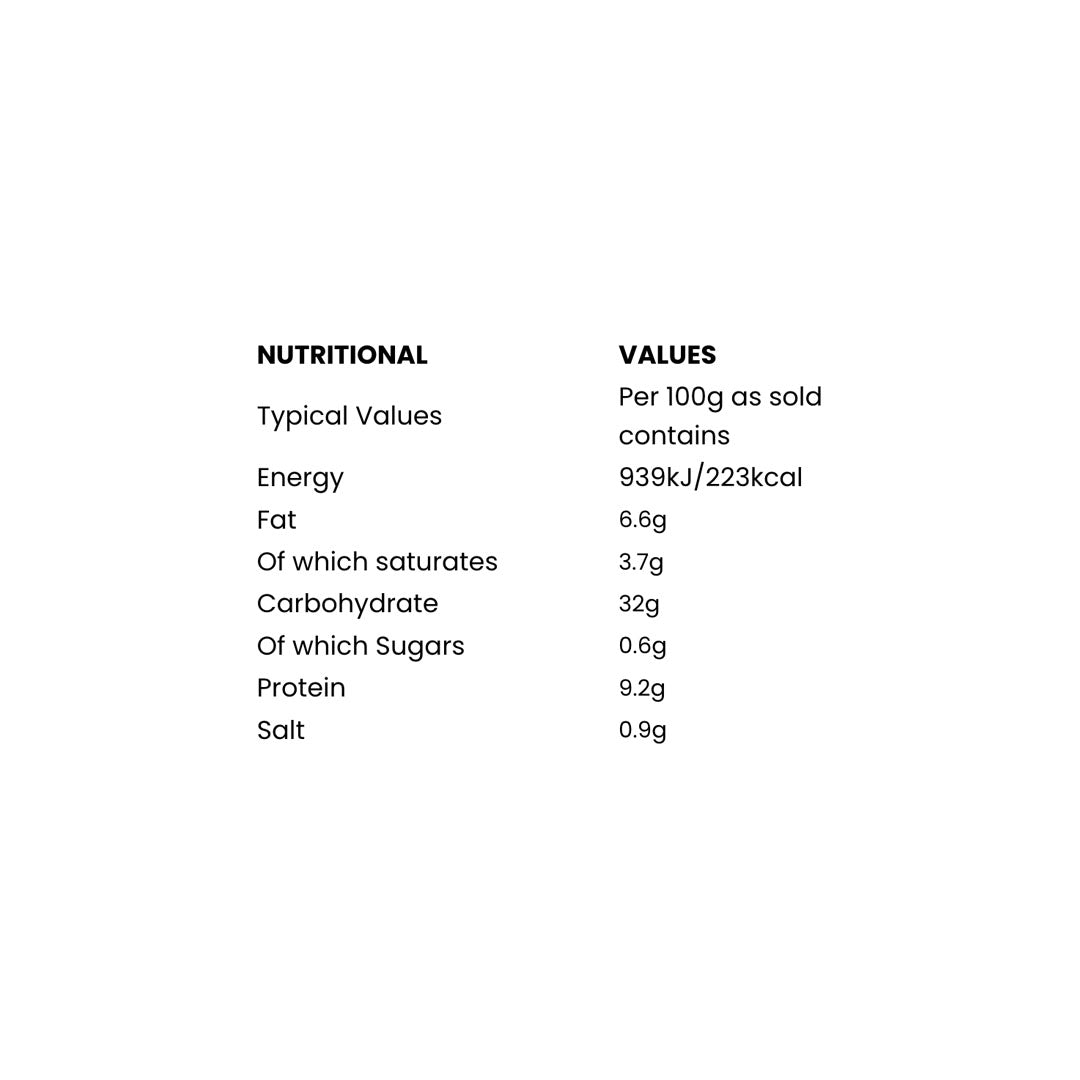 | NUTRITIONAL | VALUES |
|---|---|
| Typical Values | Per 100g as sold contains |
| Energy | 939kJ/223kcal |
| Fat | 6.6g |
| Of which saturates | 3.7g |
| Carbohydrate | 32g |
| Of which Sugars | 0.6g |
| Protein | 9.2g |
| Salt | 0.9g |